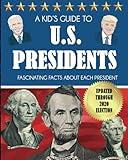 A KID'S GUIDE TO
U.S.
PRESIDENTS
FASCINATING FACTS ABOUT EACH PRESIDENT

UPDATED THROUGH 2020 ELECTION